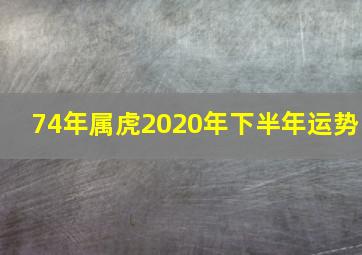 74年属虎2020年下半年运势